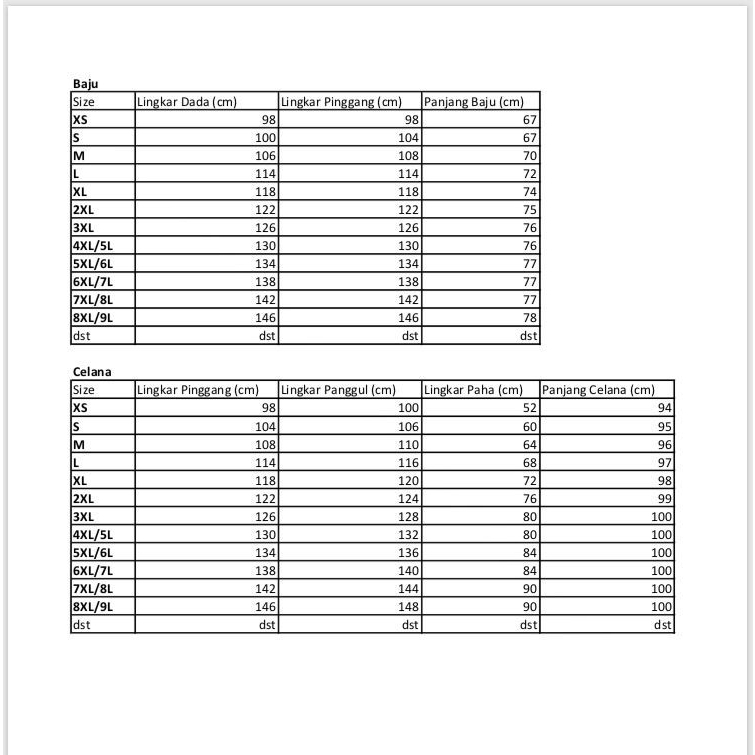 Baju

| Size | Lingkar Dada (cm) | Lingkar Pinggang (cm) | Panjang Baju (cm) |
|---|---|---|---|
| XS | 98 | 98 | 67 |
| S | 100 | 104 | 67 |
| M | 106 | 108 | 70 |
| L | 114 | 114 | 72 |
| XL | 118 | 118 | 74 |
| 2XL | 122 | 122 | 75 |
| 3XL | 126 | 126 | 76 |
| 4XL/5L | 130 | 130 | 76 |
| 5XL/6L | 134 | 134 | 77 |
| 6XL/7L | 138 | 138 | 77 |
| 7XL/8L | 142 | 142 | 77 |
| 8XL/9L | 146 | 146 | 78 |
| dst | dst | dst | dst |

Celana

| Size | Lingkar Pinggang (cm) | Lingkar Panggul (cm) | Lingkar Paha (cm) | Panjang Celana (cm) |
|---|---|---|---|---|
| XS | 98 | 100 | 52 | 94 |
| S | 104 | 106 | 60 | 95 |
| M | 108 | 110 | 64 | 96 |
| L | 114 | 116 | 68 | 97 |
| XL | 118 | 120 | 72 | 98 |
| 2XL | 122 | 124 | 76 | 99 |
| 3XL | 126 | 128 | 80 | 100 |
| 4XL/5L | 130 | 132 | 80 | 100 |
| 5XL/6L | 134 | 136 | 84 | 100 |
| 6XL/7L | 138 | 140 | 84 | 100 |
| 7XL/8L | 142 | 144 | 90 | 100 |
| 8XL/9L | 146 | 148 | 90 | 100 |
| dst | dst | dst | dst | dst |